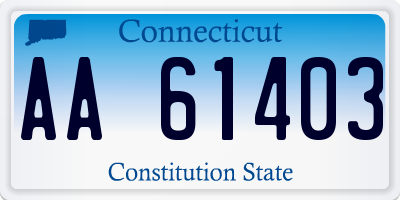 Connecticut

AA 61403

Constitution State